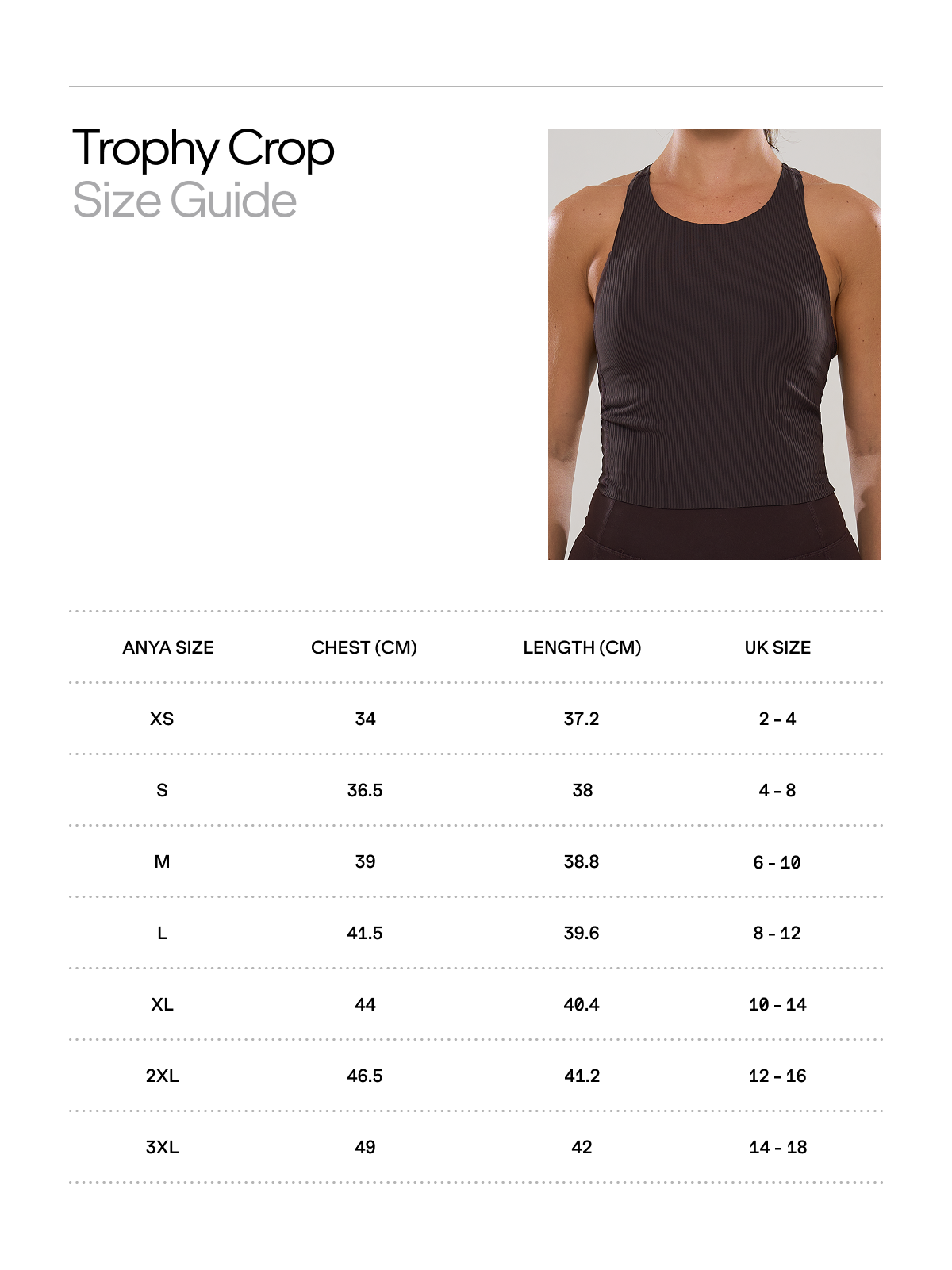 Trophy Crop
Size Guide

| ANYA SIZE | CHEST (CM) | LENGTH (CM) | UK SIZE |
|---|---|---|---|
| XS | 34 | 37.2 | 2 - 4 |
| S | 36.5 | 38 | 4 - 8 |
| M | 39 | 38.8 | 6 - 10 |
| L | 41.5 | 39.6 | 8 - 12 |
| XL | 44 | 40.4 | 10 - 14 |
| 2XL | 46.5 | 41.2 | 12 - 16 |
| 3XL | 49 | 42 | 14 - 18 |